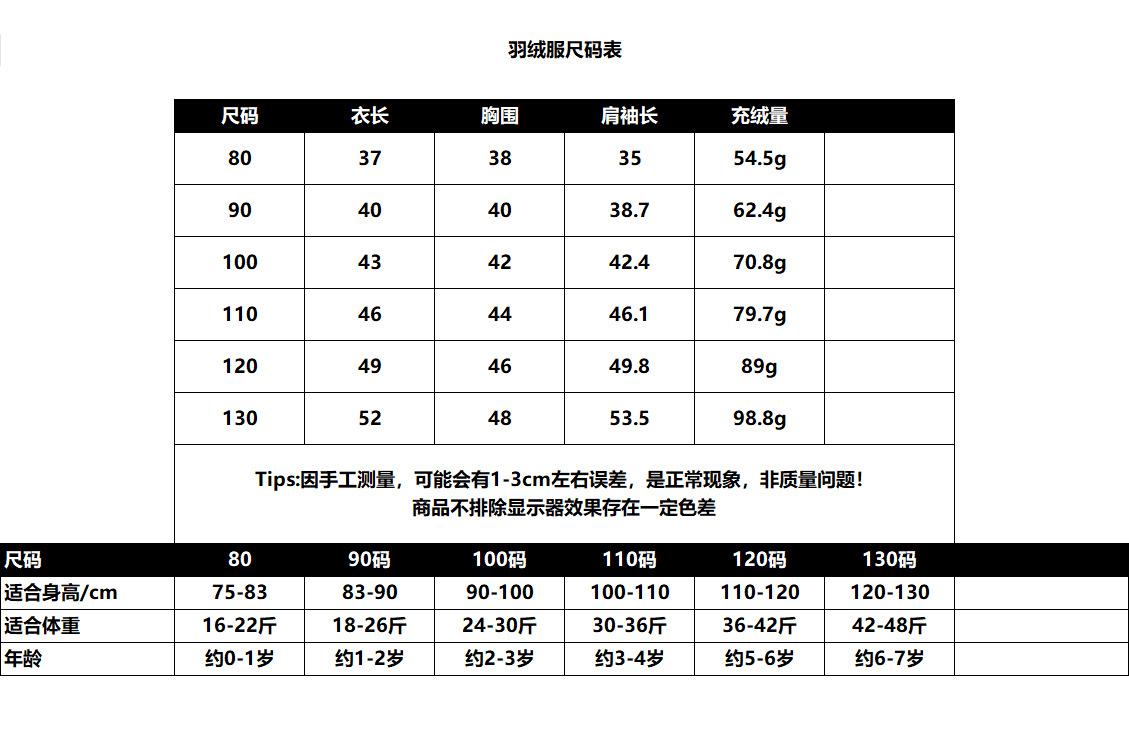 羽绒服尺码表

| 尺码 | 衣长 | 胸围 | 肩袖长 | 充绒量 | |
|---|---|---|---|---|---|
| 80 | 37 | 38 | 35 | 54.5g | |
| 90 | 40 | 40 | 38.7 | 62.4g | |
| 100 | 43 | 42 | 42.4 | 70.8g | |
| 110 | 46 | 44 | 46.1 | 79.7g | |
| 120 | 49 | 46 | 49.8 | 89g | |
| 130 | 52 | 48 | 53.5 | 98.8g | |

Tips:因手工测量，可能会有1-3cm左右误差，是正常现象，非质量问题！
商品不排除显示器效果存在一定色差

| 尺码 | 80 | 90码 | 100码 | 110码 | 120码 | 130码 | |
|---|---|---|---|---|---|---|---|
| 适合身高/cm | 75-83 | 83-90 | 90-100 | 100-110 | 110-120 | 120-130 | |
| 适合体重 | 16-22斤 | 18-26斤 | 24-30斤 | 30-36斤 | 36-42斤 | 42-48斤 | |
| 年龄 | 约0-1岁 | 约1-2岁 | 约2-3岁 | 约3-4岁 | 约5-6岁 | 约6-7岁 | |